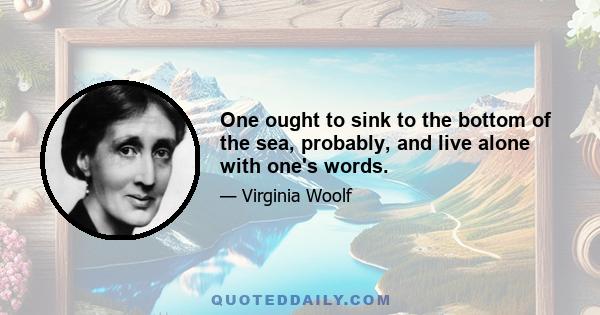 One ought to sink to the bottom of the sea, probably, and live alone with one's words.

— Virginia Woolf

QUOTEDDAILY.COM